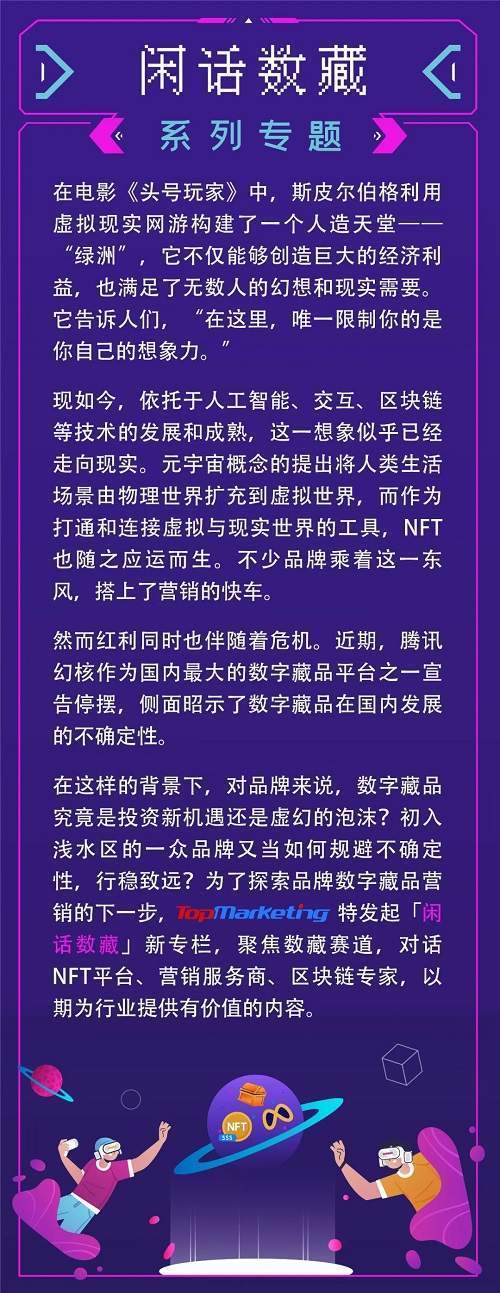 闲话数藏

系列专题

在电影《头号玩家》中，斯皮尔伯格利用虚拟现实网游构建了一个人造天堂——“绿洲”，它不仅能够创造巨大的经济利益，也满足了无数人的幻想和现实需要。它告诉人们，“在这里，唯一限制你的是你自己的想象力。”

现如今，依托于人工智能、交互、区块链等技术的发展和成熟，这一想象似乎已经走向现实。元宇宙概念的提出将人类生活场景由物理世界扩充到虚拟世界，而作为打通和连接虚拟与现实世界的工具，NFT也随之应运而生。不少品牌乘着这一东风，搭上了营销的快车。

然而红利同时也伴随着危机。近期，腾讯幻核作为国内最大的数字藏品平台之一宣告停摆，侧面昭示了数字藏品在国内发展的不确定性。

在这样的背景下，对品牌来说，数字藏品究竟是投资新机遇还是虚幻的泡沫？初入浅水区的一众品牌又当如何规避不确定性，行稳致远？为了探索品牌数字藏品营销的下一步，TopMarketing特发起「闲话数藏」新专栏，聚焦数藏赛道，对话NFT平台、营销服务商、区块链专家，以期为行业提供有价值的内容。

NFT